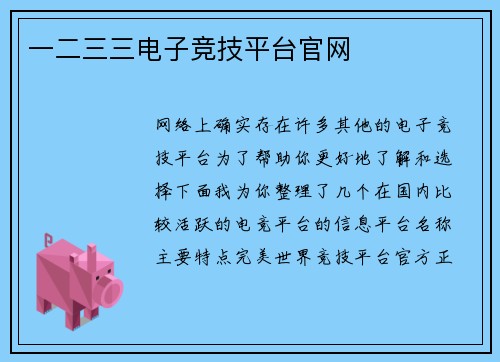 一二三三电子竞技平台官网

网络上确实存在许多其他的电子竞技平台为了帮助你更好地了解和选择下面我为你整理了几个在国内比较活跃的电竞平台的信息平台名称主要特点完美世界竞技平台官方正